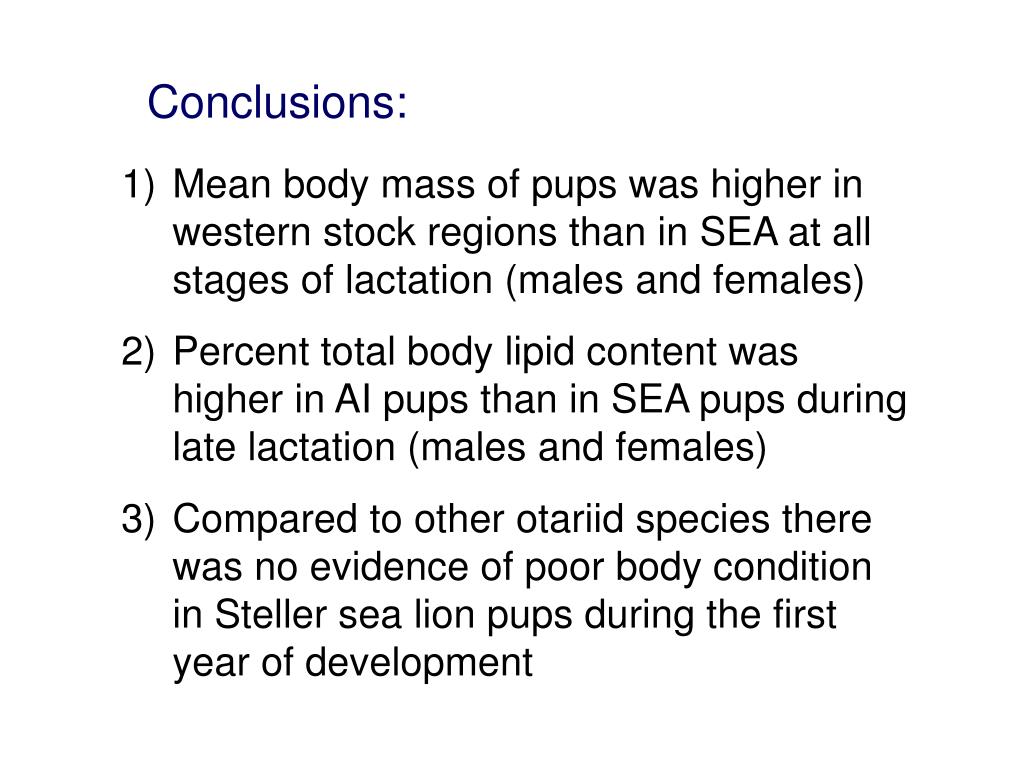 Conclusions:

1) Mean body mass of pups was higher in western stock regions than in SEA at all stages of lactation (males and females)

2) Percent total body lipid content was higher in AI pups than in SEA pups during late lactation (males and females)

3) Compared to other otariid species there was no evidence of poor body condition in Steller sea lion pups during the first year of development